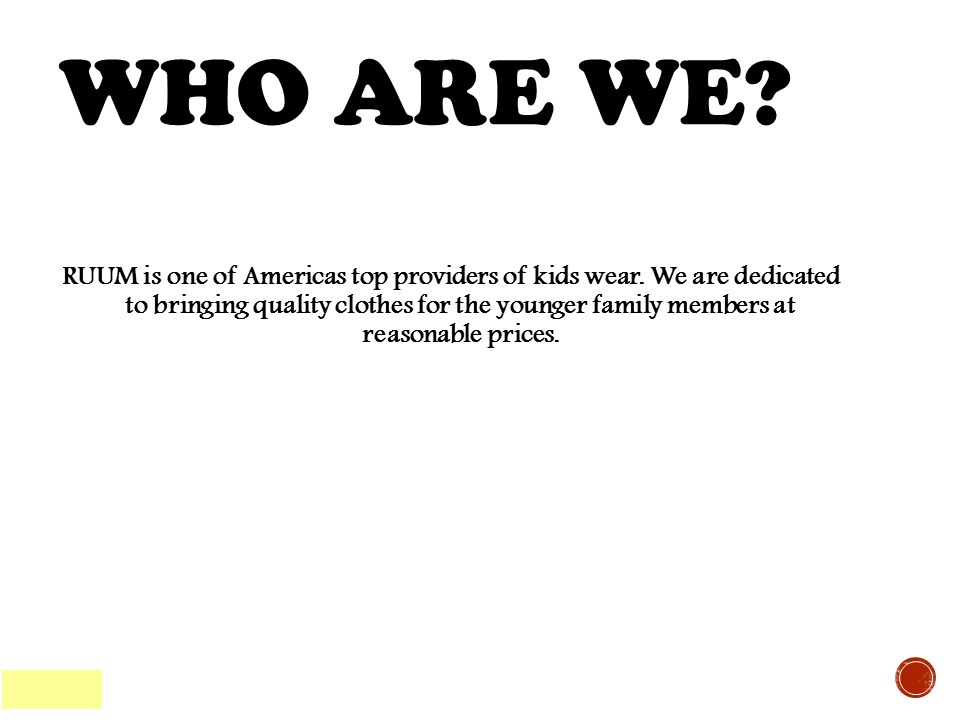 WHO ARE WE?

RUUM is one of Americas top providers of kids wear. We are dedicated to bringing quality clothes for the younger family members at reasonable prices.